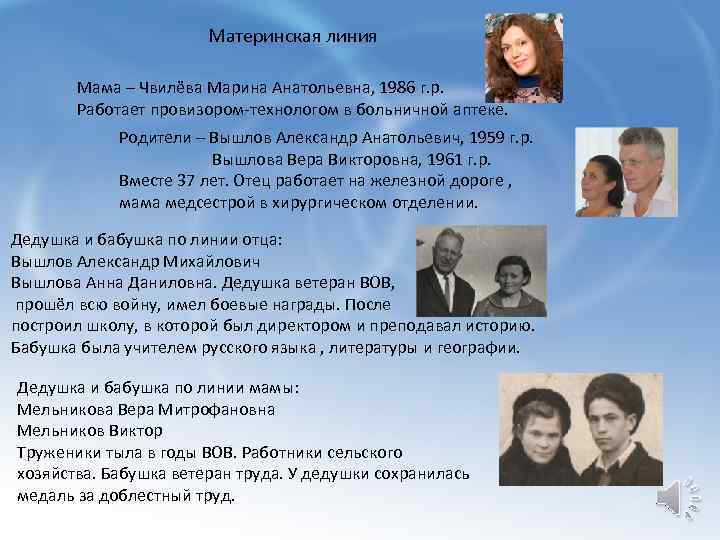 Материнская линия

Мама – Чвилёва Марина Анатольевна, 1986 г.р.
Работает провизором-технологом в больничной аптеке.

Родители – Вышлов Александр Анатольевич, 1959 г.р.
Вышлова Вера Викторовна, 1961 г.р.
Вместе 37 лет. Отец работает на железной дороге ,
мама медсестрой в хирургическом отделении.

Дедушка и бабушка по линии отца:
Вышлов Александр Михайлович
Вышлова Анна Даниловна. Дедушка ветеран ВОВ,
прошёл всю войну, имел боевые награды. После
построил школу, в которой был директором и преподавал историю.
Бабушка была учителем русского языка , литературы и географии.

Дедушка и бабушка по линии мамы:
Мельникова Вера Митрофановна
Мельников Виктор
Труженики тыла в годы ВОВ. Работники сельского
хозяйства. Бабушка ветеран труда. У дедушки сохранилась
медаль за доблестный труд.